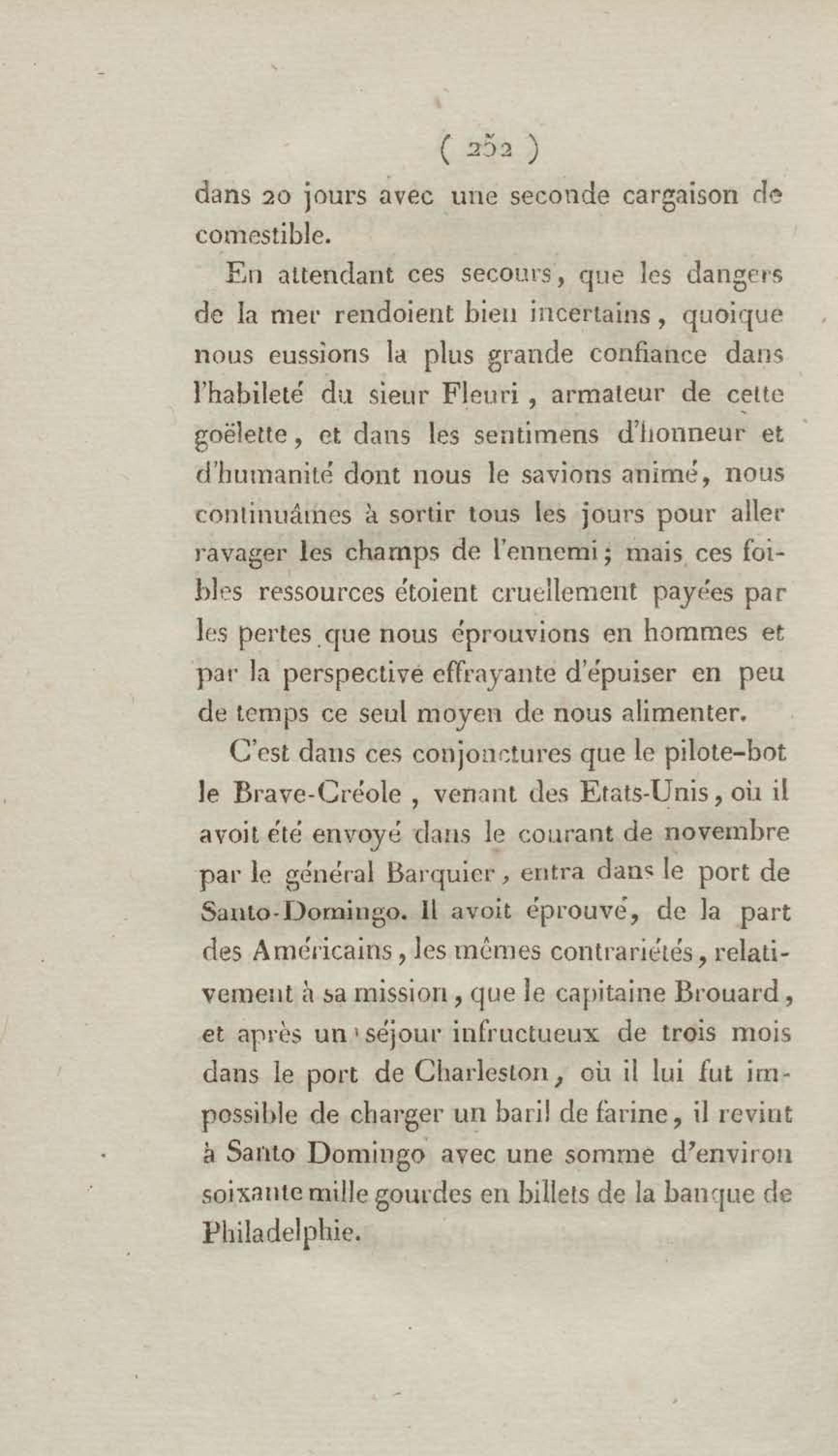 ( 252 )

dans 20 jours avec une seconde cargaison de comestible.

En attendant ces secours, que les dangers de la mer rendoient bien incertains, quoique nous eussions la plus grande confiance dans l'habileté du sieur Fleuri, armateur de cette goëlette, et dans les sentimens d'honneur et d'humanité dont nous le savions animé, nous continuâmes à sortir tous les jours pour aller ravager les champs de l'ennemi; mais ces foibles ressources étoient cruellement payées par les pertes que nous éprouvions en hommes et par la perspective effrayante d'épuiser en peu de temps ce seul moyen de nous alimenter.

C'est dans ces conjonctures que le pilote-bot le Brave-Créole, venant des Etats-Unis, où il avoit été envoyé dans le courant de novembre par le général Barquier, entra dans le port de Santo-Domingo. Il avoit éprouvé, de la part des Américains, les mêmes contrariétés, relativement à sa mission, que le capitaine Brouard, et après un séjour infructueux de trois mois dans le port de Charleston, où il lui fut impossible de charger un baril de farine, il revint à Santo Domingo avec une somme d'environ soixante mille gourdes en billets de la banque de Philadelphie.